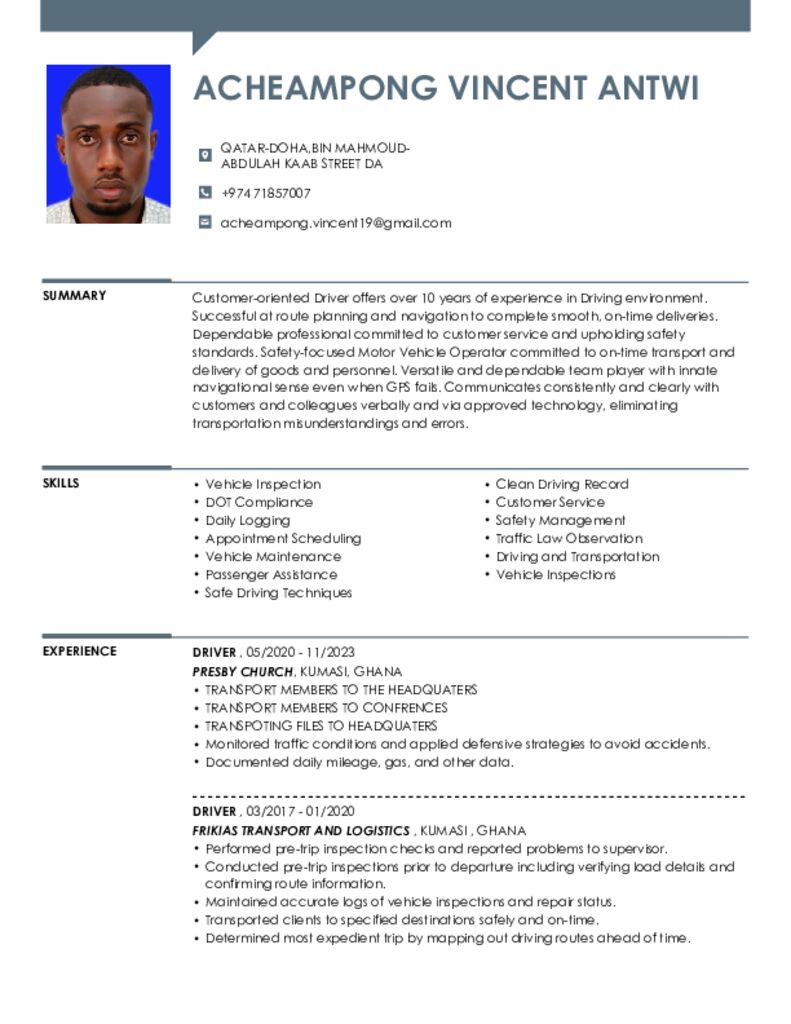 ACHEAMPONG VINCENT ANTWI

QATAR-DOHA,BIN MAHMOUD-ABDULAH KAAB STREET DA

+974 71857007

acheampong.vincent19@gmail.com

SUMMARY

Customer-oriented Driver offers over 10 years of experience in Driving environment. Successful at route planning and navigation to complete smooth, on-time deliveries. Dependable professional committed to customer service and upholding safety standards. Safety-focused Motor Vehicle Operator committed to on-time transport and delivery of goods and personnel. Versatile and dependable team player with innate navigational sense even when GPS fails. Communicates consistently and clearly with customers and colleagues verbally and via approved technology, eliminating transportation misunderstandings and errors.

SKILLS

• Vehicle Inspection
• DOT Compliance
• Daily Logging
• Appointment Scheduling
• Vehicle Maintenance
• Passenger Assistance
• Safe Driving Techniques

• Clean Driving Record
• Customer Service
• Safety Management
• Traffic Law Observation
• Driving and Transportation
• Vehicle Inspections

EXPERIENCE

DRIVER , 05/2020 - 11/2023
PRESBY CHURCH, KUMASI, GHANA
• TRANSPORT MEMBERS TO THE HEADQUATERS
• TRANSPORT MEMBERS TO CONFRENCES
• TRANSPOTING FILES TO HEADQUATERS
• Monitored traffic conditions and applied defensive strategies to avoid accidents.
• Documented daily mileage, gas, and other data.

DRIVER , 03/2017 - 01/2020
FRIKIAS TRANSPORT AND LOGISTICS , KUMASI , GHANA
• Performed pre-trip inspection checks and reported problems to supervisor.
• Conducted pre-trip inspections prior to departure including verifying load details and confirming route information.
• Maintained accurate logs of vehicle inspections and repair status.
• Transported clients to specified destinations safely and on-time.
• Determined most expedient trip by mapping out driving routes ahead of time.